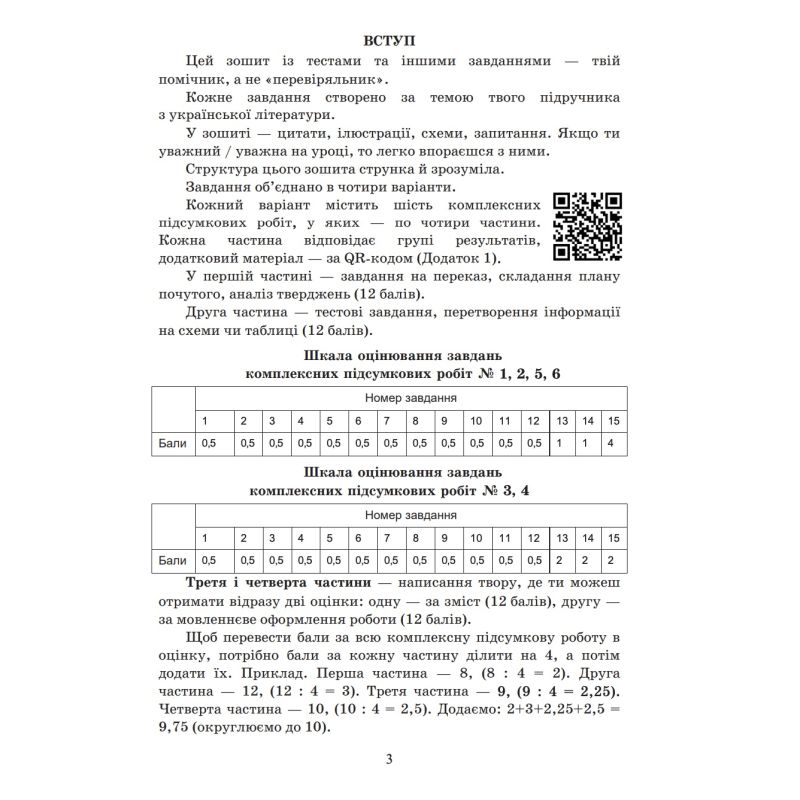 ВСТУП

Цей зошит із тестами та іншими завданнями — твій помічник, а не «перевіряльник».

Кожне завдання створено за темою твого підручника з української літератури.

У зошиті — цитати, ілюстрації, схеми, запитання. Якщо ти уважний / уважна на уроці, то легко впораєшся з ними.

Структура цього зошита струнка й зрозуміла.

Завдання об'єднано в чотири варіанти.

Кожний варіант містить шість комплексних підсумкових робіт, у яких — по чотири частини. Кожна частина відповідає групі результатів, додатковий матеріал — за QR-кодом (Додаток 1).

У першій частині — завдання на переказ, складання плану почутого, аналіз тверджень (12 балів).

Друга частина — тестові завдання, перетворення інформації на схеми чи таблиці (12 балів).

Шкала оцінювання завдань
комплексних підсумкових робіт № 1, 2, 5, 6

| | Номер завдання | | | | | | | | | | | | | | |
|---|---|---|---|---|---|---|---|---|---|---|---|---|---|---|---|
| | 1 | 2 | 3 | 4 | 5 | 6 | 7 | 8 | 9 | 10 | 11 | 12 | 13 | 14 | 15 |
| Бали | 0,5 | 0,5 | 0,5 | 0,5 | 0,5 | 0,5 | 0,5 | 0,5 | 0,5 | 0,5 | 0,5 | 0,5 | 1 | 1 | 4 |

Шкала оцінювання завдань
комплексних підсумкових робіт № 3, 4

| | Номер завдання | | | | | | | | | | | | | | |
|---|---|---|---|---|---|---|---|---|---|---|---|---|---|---|---|
| | 1 | 2 | 3 | 4 | 5 | 6 | 7 | 8 | 9 | 10 | 11 | 12 | 13 | 14 | 15 |
| Бали | 0,5 | 0,5 | 0,5 | 0,5 | 0,5 | 0,5 | 0,5 | 0,5 | 0,5 | 0,5 | 0,5 | 0,5 | 2 | 2 | 2 |

Третя і четверта частини — написання твору, де ти можеш отримати відразу дві оцінки: одну — за зміст (12 балів), другу — за мовленнєве оформлення роботи (12 балів).

Щоб перевести бали за всю комплексну підсумкову роботу в оцінку, потрібно бали за кожну частину ділити на 4, а потім додати їх. Приклад. Перша частина — 8, (8 : 4 = 2). Друга частина — 12, (12 : 4 = 3). Третя частина — 9, (9 : 4 = 2,25). Четверта частина — 10, (10 : 4 = 2,5). Додаємо: 2+3+2,25+2,5 = 9,75 (округлюємо до 10).

3